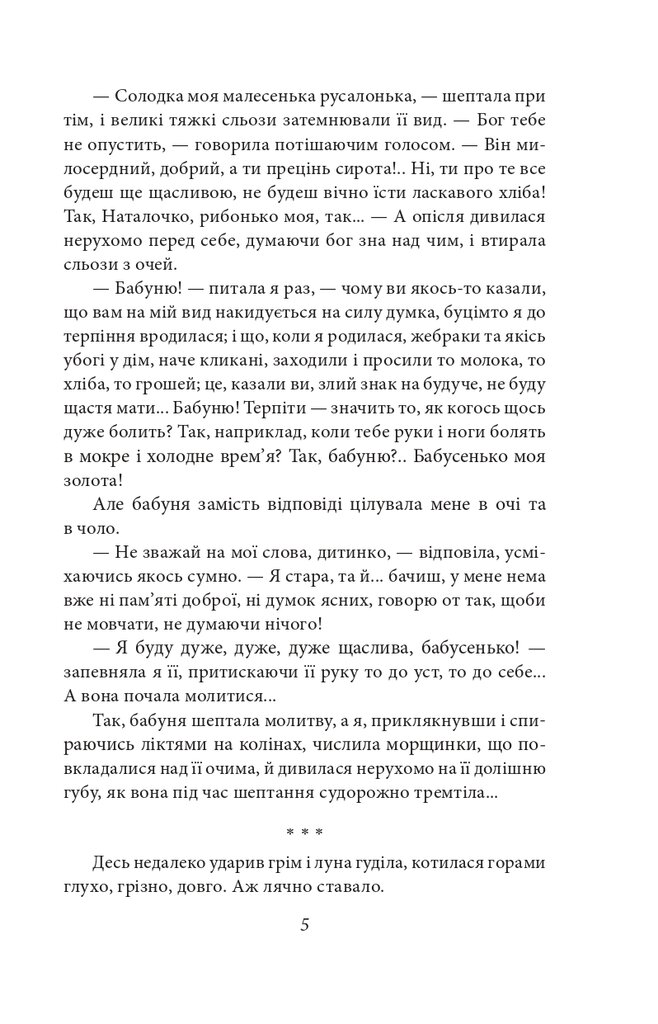 — Солодка моя малесенька русалонька, — шептала при тім, і великі тяжкі сльози затемнювали її вид. — Бог тебе не опустить, — говорила потішаючим голосом. — Він милосердний, добрий, а ти прецінь сирота!.. Ні, ти про те все будеш ще щасливою, не будеш вічно їсти ласкавого хліба! Так, Наталочко, рибонько моя, так... — А опісля дивилася нерухомо перед себе, думаючи бог зна над чим, і втирала сльози з очей.

— Бабуню! — питала я раз, — чому ви якось-то казали, що вам на мій вид накидується на силу думка, буцімто я до терпіння вродилася; і що, коли я родилася, жебраки та якісь убогі у дім, наче кликані, заходили і просили то молока, то хліба, то грошей; це, казали ви, злий знак на будуче, не буду щастя мати... Бабуню! Терпіти — значить то, як когось щось дуже болить? Так, наприклад, коли тебе руки і ноги болять в мокре і холодне врем'я? Так, бабуню?.. Бабусенько моя золота!

Але бабуня замість відповіді цілувала мене в очі та в чоло.

— Не зважай на мої слова, дитинко, — відповіла, усміхаючись якось сумно. — Я стара, та й... бачиш, у мене нема вже ні пам'яті доброї, ні думок ясних, говорю от так, щоби не мовчати, не думаючи нічого!

— Я буду дуже, дуже, дуже щаслива, бабусенько! — запевняла я її, притискаючи її руку то до уст, то до себе... А вона почала молитися...

Так, бабуня шептала молитву, а я, приклякнувши і спираючись ліктями на колінах, числила морщинки, що повкладалися над її очима, й дивилася нерухомо на її долішню губу, як вона під час шептання судорожно тремтіла...

* * *

Десь недалеко ударив грім і луна гуділа, котилася горами глухо, грізно, довго. Аж лячно ставало.

5